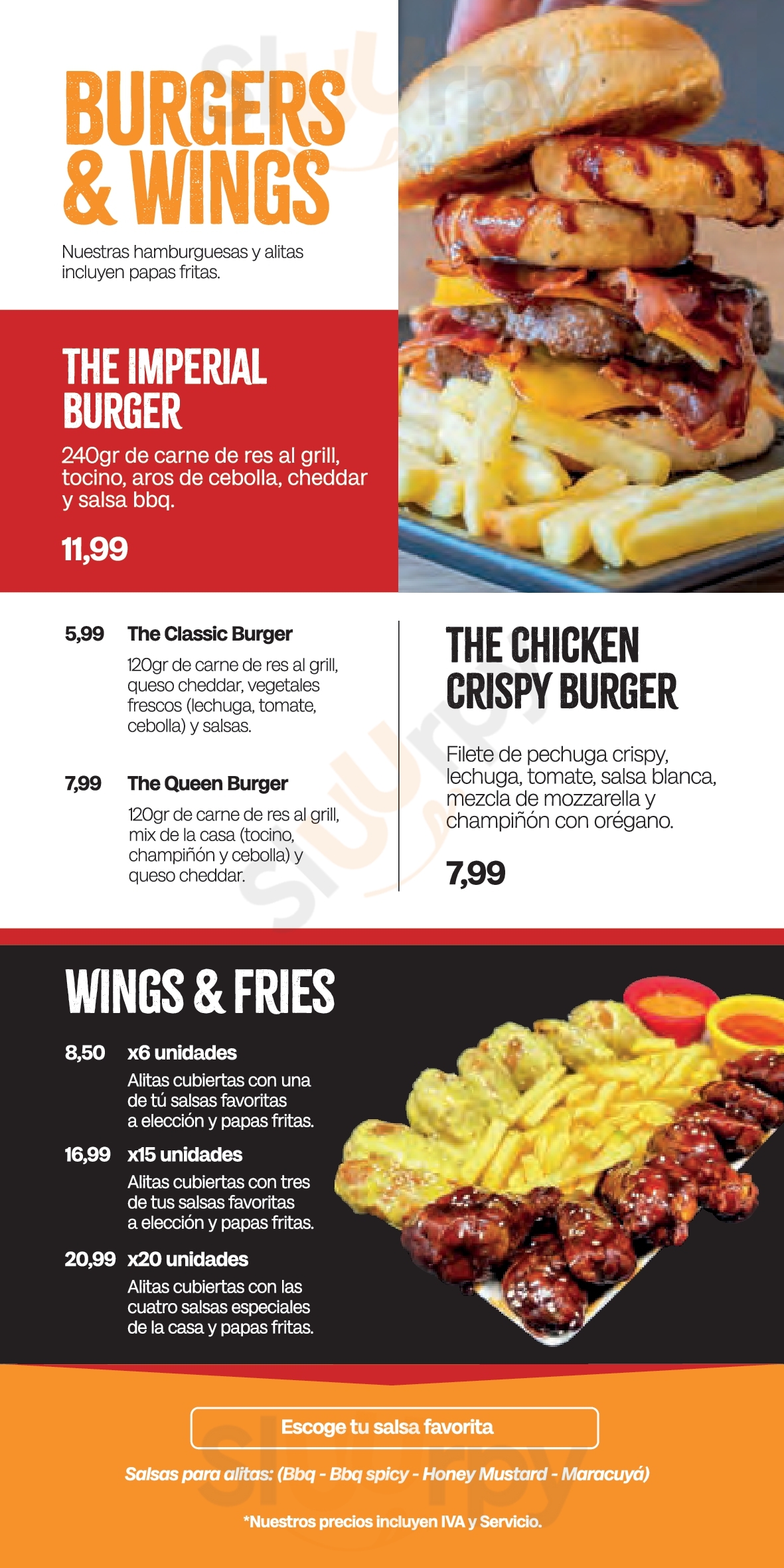 BURGERS & WINGS

Nuestras hamburguesas y alitas incluyen papas fritas.

THE IMPERIAL BURGER

240gr de carne de res al grill, tocino, aros de cebolla, cheddar y salsa bbq.

11,99

5,99 The Classic Burger

120gr de carne de res al grill, queso cheddar, vegetales frescos (lechuga, tomate, cebolla) y salsas.

7,99 The Queen Burger

120gr de carne de res al grill, mix de la casa (tocino, champiñón y cebolla) y queso cheddar.

THE CHICKEN CRISPY BURGER

Filete de pechuga crispy, lechuga, tomate, salsa blanca, mezcla de mozzarella y champiñón con orégano.

7,99

WINGS & FRIES

8,50 x6 unidades

Alitas cubiertas con una de tú salsas favoritas a elección y papas fritas.

16,99 x15 unidades

Alitas cubiertas con tres de tus salsas favoritas a elección y papas fritas.

20,99 x20 unidades

Alitas cubiertas con las cuatro salsas especiales de la casa y papas fritas.

Escoge tu salsa favorita

Salsas para alitas: (Bbq - Bbq spicy - Honey Mustard - Maracuyá)

*Nuestros precios incluyen IVA y Servicio.

Sluurpy